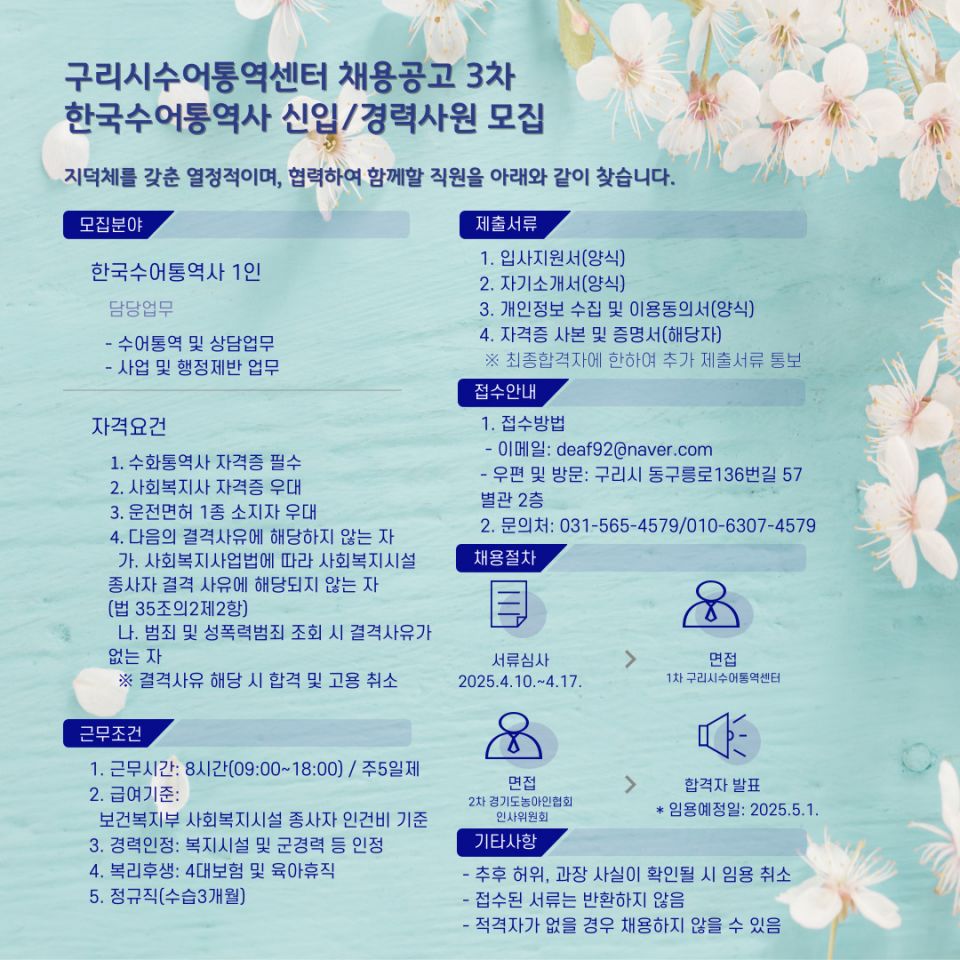 구리시수어통역센터 채용공고 3차
한국수어통역사 신입/경력사원 모집

지덕체를 갖춘 열정적이며, 협력하여 함께할 직원을 아래와 같이 찾습니다.

모집분야

한국수어통역사 1인

담당업무

- 수어통역 및 상담업무
- 사업 및 행정제반 업무

자격요건

1. 수화통역사 자격증 필수
2. 사회복지사 자격증 우대
3. 운전면허 1종 소지자 우대
4. 다음의 결격사유에 해당하지 않는 자
가. 사회복지사업법에 따라 사회복지시설 종사자 결격 사유에 해당되지 않는 자 (법 35조의2제2항)
나. 범죄 및 성폭력범죄 조회 시 결격사유가 없는 자
※ 결격사유 해당 시 합격 및 고용 취소

근무조건

1. 근무시간: 8시간(09:00~18:00) / 주5일제
2. 급여기준: 보건복지부 사회복지시설 종사자 인건비 기준
3. 경력인정: 복지시설 및 군경력 등 인정
4. 복리후생: 4대보험 및 육아휴직
5. 정규직(수습3개월)

제출서류

1. 입사지원서(양식)
2. 자기소개서(양식)
3. 개인정보 수집 및 이용동의서(양식)
4. 자격증 사본 및 증명서(해당자)
※ 최종합격자에 한하여 추가 제출서류 통보

접수안내

1. 접수방법
- 이메일: deaf92@naver.com
- 우편 및 방문: 구리시 동구릉로136번길 57 별관 2층
2. 문의처: 031-565-4579/010-6307-4579

채용절차

서류심사
2025.4.10.~4.17.

면접
1차 구리시수어통역센터

면접
2차 경기도농아인협회 인사위원회

합격자 발표
* 임용예정일: 2025.5.1.

기타사항

- 추후 허위, 과장 사실이 확인될 시 임용 취소
- 접수된 서류는 반환하지 않음
- 적격자가 없을 경우 채용하지 않을 수 있음